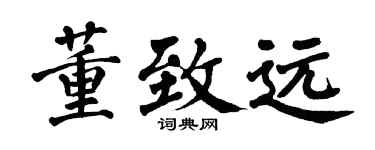 董致远

词典网